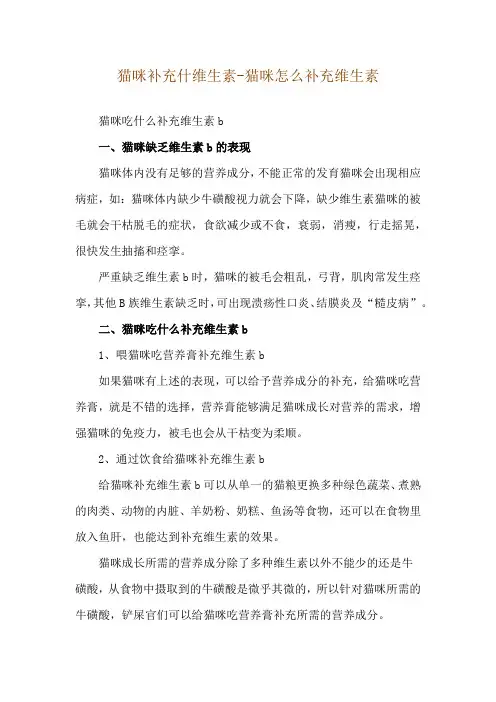 猫咪补充什维生素-猫咪怎么补充维生素

猫咪吃什么补充维生素 b

一、猫咪缺乏维生素 b 的表现

猫咪体内没有足够的营养成分，不能正常的发育猫咪会出现相应病症，如：猫咪体内缺少牛磺酸视力就会下降，缺少维生素猫咪的被毛就会干枯脱毛的症状，食欲减少或不食，衰弱，消瘦，行走摇晃，很快发生抽搐和痉挛。

严重缺乏维生素 b 时，猫咪的被毛会粗乱，弓背，肌肉常发生痉挛，其他 B 族维生素缺乏时，可出现溃疡性口炎、结膜炎及“糙皮病”。

二、猫咪吃什么补充维生素 b

1、喂猫咪吃营养膏补充维生素 b

如果猫咪有上述的表现，可以给予营养成分的补充，给猫咪吃营养膏，就是不错的选择，营养膏能够满足猫咪成长对营养的需求，增强猫咪的免疫力，被毛也会从干枯变为柔顺。

2、通过饮食给猫咪补充维生素 b

给猫咪补充维生素 b 可以从单一的猫粮更换多种绿色蔬菜、煮熟的肉类、动物的内脏、羊奶粉、奶糕、鱼汤等食物，还可以在食物里放入鱼肝，也能达到补充维生素的效果。

猫咪成长所需的营养成分除了多种维生素以外不能少的还是牛磺酸，从食物中摄取到的牛磺酸是微乎其微的，所以针对猫咪所需的牛磺酸，铲屎官们可以给猫咪吃营养膏补充所需的营养成分。